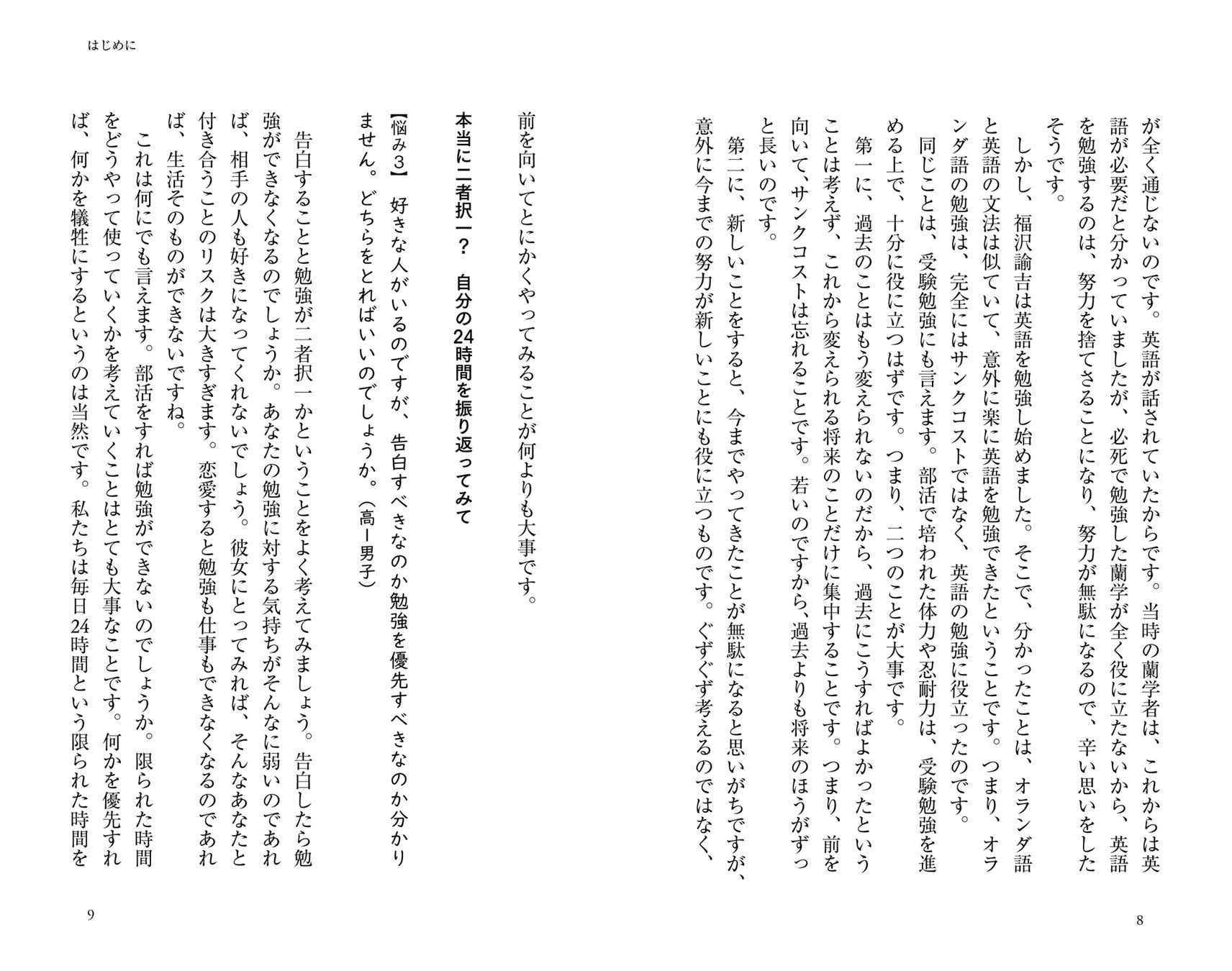 はじめに

が全く通じないのです。英語が話されていたからです。当時の蘭学者は、これからは英語が必要だと分かっていましたが、必死で勉強した蘭学が全く役に立たないから、英語を勉強するのは、努力を捨てさることになり、努力が無駄になるので、辛い思いをしたそうです。

しかし、福沢諭吉は英語を勉強し始めました。そこで、分かったことは、オランダ語と英語の文法は似ていて、意外に楽に英語を勉強できたということです。つまり、オランダ語の勉強は、完全にはサンクコストではなく、英語の勉強に役立ったのです。

同じことは、受験勉強にも言えます。部活で培われた体力や忍耐力は、受験勉強を進める上で、十分に役に立つはずです。つまり、二つのことが大事です。

第一に、過去のことはもう変えられないのだから、過去にこうすればよかったということは考えず、これから変えられる将来のことだけに集中することです。つまり、前を向いて、サンクコストは忘れることです。若いのですから、過去よりも将来のほうがずっと長いのです。

第二に、新しいことをすると、今までやってきたことが無駄になると思いがちですが、意外に今までの努力が新しいことにも役に立つものです。ぐずぐず考えるのではなく、

8

前を向いてとにかくやってみることが何よりも大事です。

本当に二者択一？ 自分の24時間を振り返ってみて

【悩み3】 好きな人がいるのですが、告白すべきなのか勉強を優先すべきなのか分かりません。どちらをとればいいのでしょうか。(高1男子)

告白することと勉強が二者択一かということをよく考えてみましょう。告白したら勉強ができなくなるのでしょうか。あなたの勉強に対する気持ちがそんなに弱いのであれば、相手の人も好きになってくれないでしょう。彼女にとってみれば、そんなあなたと付き合うことのリスクは大きすぎます。恋愛すると勉強も仕事もできなくなるのであれば、生活そのものができないですね。

これは何にでも言えます。部活をすれば勉強ができないのでしょうか。限られた時間をどうやって使っていくかを考えていくことはとても大事なことです。何かを優先すれば、何かを犠牲にするというのは当然です。私たちは毎日24時間という限られた時間を

9